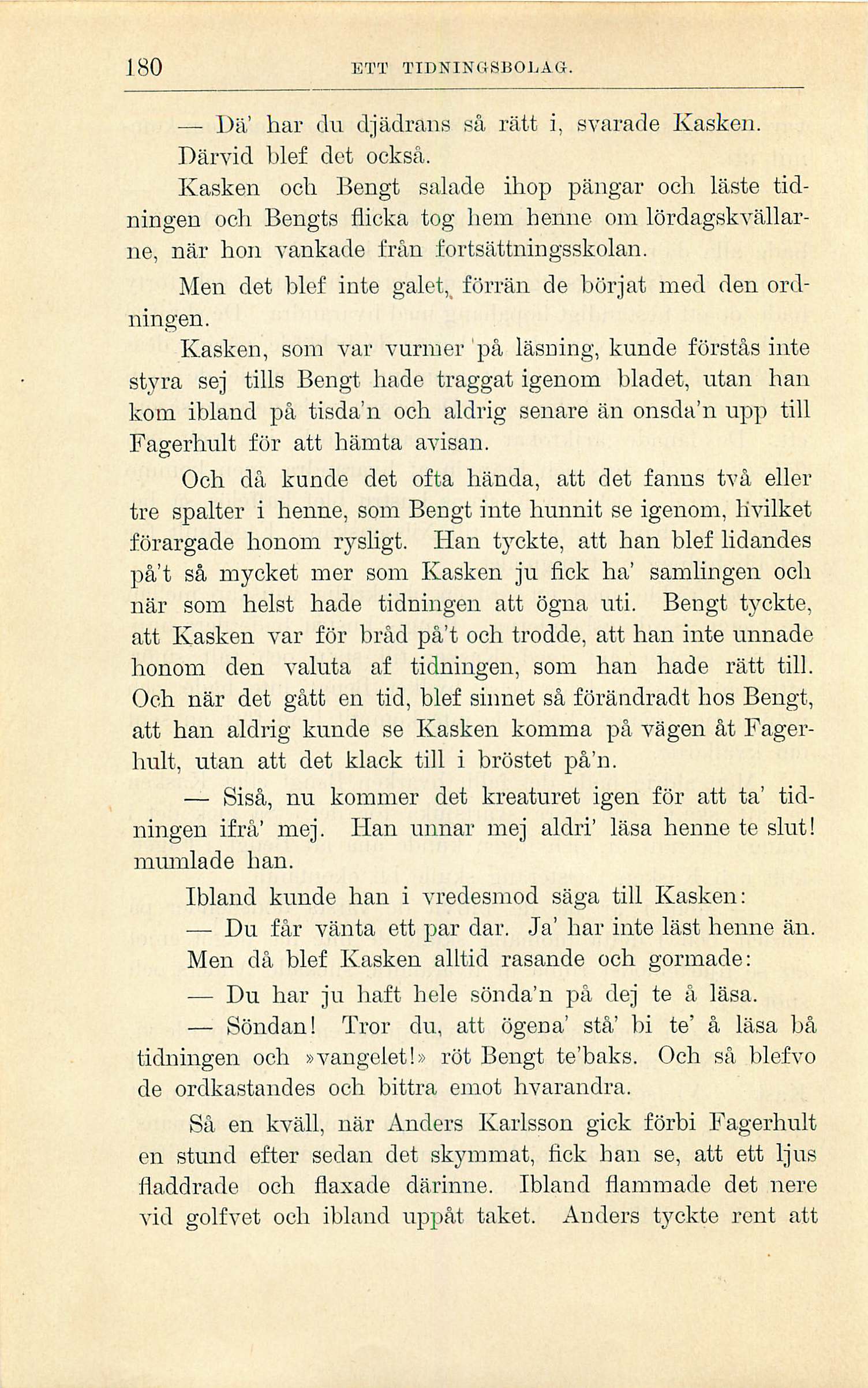 180 ETT TIDNINGSBOLAG.

— Dä' har du djädrans så rätt i, svarade Kasken.

Därvid blef det också.

Kasken och Bengt salade ihop pängar och läste tidningen och Bengts flicka tog hem henne om lördagskvällarne, när hon vankade från fortsättningsskolan.

Men det blef inte galet, förrän de börjat med den ordningen.

Kasken, som var vurmer på läsning, kunde förstås inte styra sej tills Bengt hade traggat igenom bladet, utan han kom ibland på tisda'n och aldrig senare än onsda'n upp till Fagerhult för att hämta avisan.

Och då kunde det ofta hända, att det fanns två eller tre spalter i henne, som Bengt inte hunnit se igenom, hvilket förargade honom rysligt. Han tyckte, att han blef lidandes på't så mycket mer som Kasken ju fick ha' samlingen och när som helst hade tidningen att ögna uti. Bengt tyckte, att Kasken var för bråd på't och trodde, att han inte unnade honom den valuta af tidningen, som han hade rätt till. Och när det gått en tid, blef sinnet så förändradt hos Bengt, att han aldrig kunde se Kasken komma på vägen åt Fagerhult, utan att det klack till i bröstet på'n.

— Siså, nu kommer det kreaturet igen för att ta' tidningen ifrå' mej. Han unnar mej aldri' läsa henne te slut! mumlade han.

Ibland kunde han i vredesmod säga till Kasken:

— Du får vänta ett par dar. Ja' har inte läst henne än.

Men då blef Kasken alltid rasande och gormade:

— Du har ju haft hele sönda'n på dej te å läsa.

— Söndan! Tror du, att ögena' stå' bi te' å läsa bå tidningen och »vangelet!» röt Bengt te'baks. Och så blefvo de ordkastandes och bittra emot hvarandra.

Så en kväll, när Anders Karlsson gick förbi Fagerhult en stund efter sedan det skymmat, fick han se, att ett ljus fladdrade och flaxade därinne. Ibland flammade det nere vid golfvet och ibland uppåt taket. Anders tyckte rent att